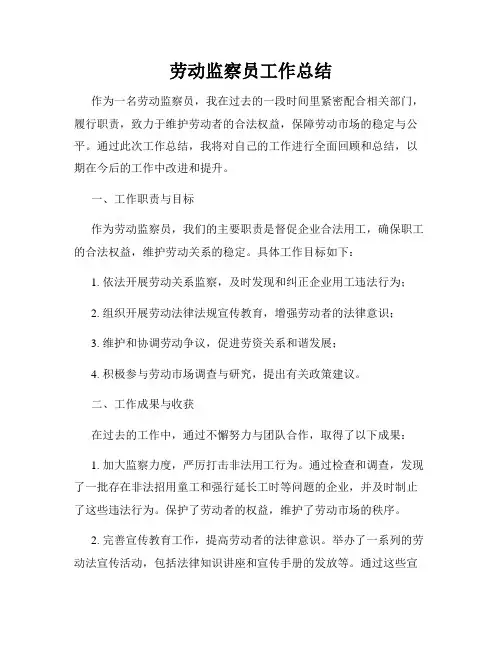 劳动监察员工作总结

作为一名劳动监察员，我在过去的一段时间里紧密配合相关部门，履行职责，致力于维护劳动者的合法权益，保障劳动市场的稳定与公平。通过此次工作总结，我将对自己的工作进行全面回顾和总结，以期在今后的工作中改进和提升。

一、工作职责与目标

作为劳动监察员，我们的主要职责是督促企业合法用工，确保职工的合法权益，维护劳动关系的稳定。具体工作目标如下：

1. 依法开展劳动关系监察，及时发现和纠正企业用工违法行为；

2. 组织开展劳动法律法规宣传教育，增强劳动者的法律意识；

3. 维护和协调劳动争议，促进劳资关系和谐发展；

4. 积极参与劳动市场调查与研究，提出有关政策建议。

二、工作成果与收获

在过去的工作中，通过不懈努力与团队合作，取得了以下成果：

1. 加大监察力度，严厉打击非法用工行为。通过检查和调查，发现了一批存在非法招用童工和强行延长工时等问题的企业，并及时制止了这些违法行为。保护了劳动者的权益，维护了劳动市场的秩序。

2. 完善宣传教育工作，提高劳动者的法律意识。举办了一系列的劳动法宣传活动，包括法律知识讲座和宣传手册的发放等。通过这些宣